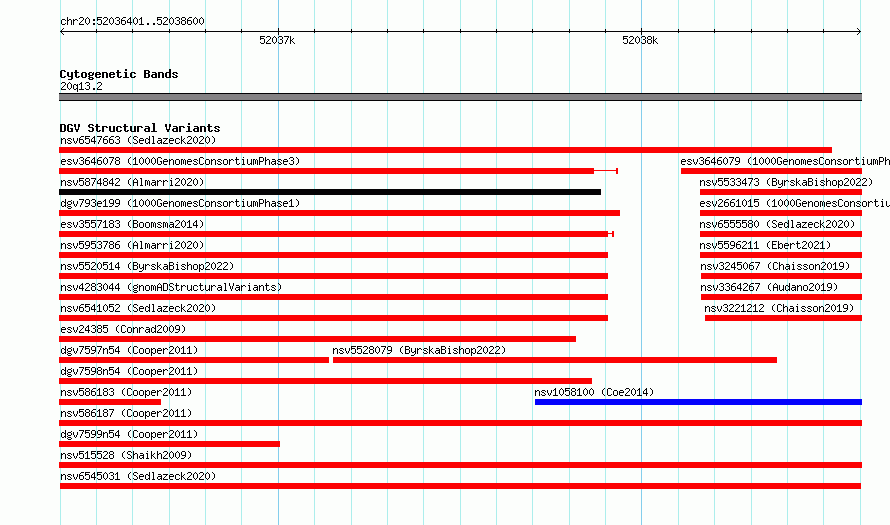 chr20:52036401..52038600

52037k

52038k

Cytogenetic Bands
20q13.2

DGV Structural Variants
nsv6547663 (Sedlazeck2020)

esv3646078 (1000GenomesConsortiumPhase3)

esv3646079 (1000GenomesConsortiumPh

nsv5874842 (Almarri2020)

nsv5533473 (ByrskaBishop2022)

dgv793e199 (1000GenomesConsortiumPhase1)

esv2661015 (1000GenomesConsortiu

esv3557183 (Boomsma2014)

nsv6555580 (Sedlazeck2020)

nsv5953786 (Almarri2020)

nsv5596211 (Ebert2021)

nsv5520514 (ByrskaBishop2022)

nsv3245067 (Chaisson2019)

nsv4283044 (gnomADStructuralVariants)

nsv3364267 (Audano2019)

nsv6541052 (Sedlazeck2020)

nsv3221212 (Chaisson2019)

esv24385 (Conrad2009)

dgv7597n54 (Cooper2011)

nsv5528079 (ByrskaBishop2022)

dgv7598n54 (Cooper2011)

nsv586183 (Cooper2011)

nsv1058100 (Coe2014)

nsv586187 (Cooper2011)

dgv7599n54 (Cooper2011)

nsv515528 (Shaikh2009)

nsv6545031 (Sedlazeck2020)